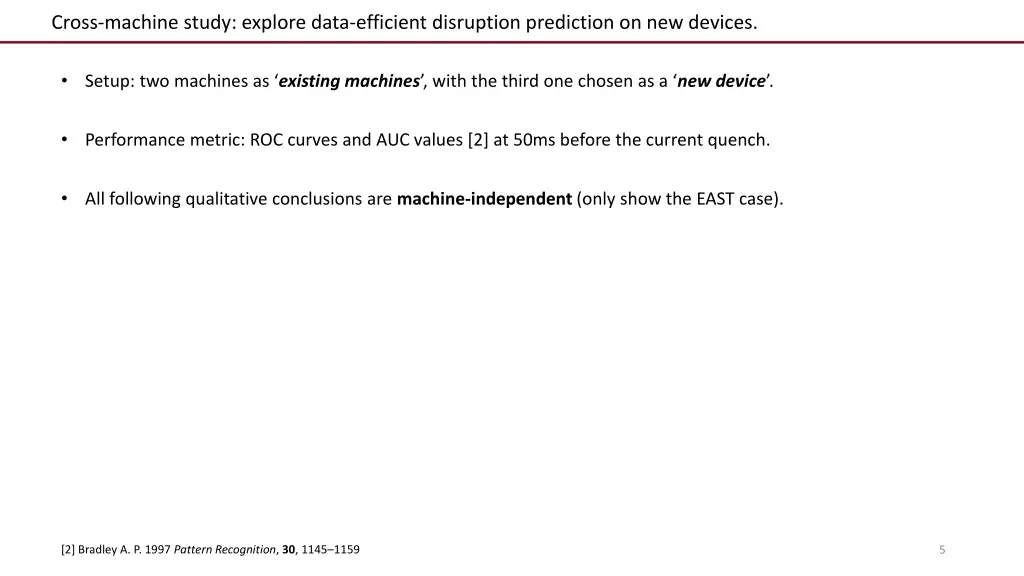 Cross-machine study: explore data-efficient disruption prediction on new devices.

• Setup: two machines as ‘existing machines’, with the third one chosen as a ‘new device’.

• Performance metric: ROC curves and AUC values [2] at 50ms before the current quench.

• All following qualitative conclusions are machine-independent (only show the EAST case).

[2] Bradley A. P. 1997 Pattern Recognition, 30, 1145–1159

5